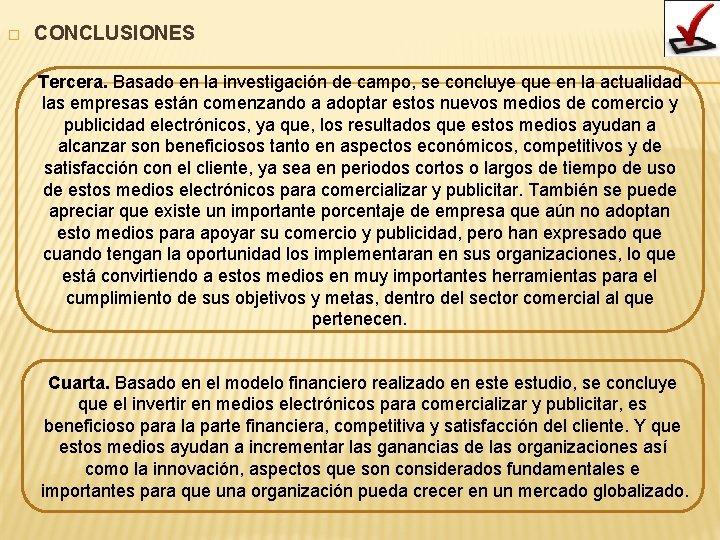 CONCLUSIONES

Tercera. Basado en la investigación de campo, se concluye que en la actualidad las empresas están comenzando a adoptar estos nuevos medios de comercio y publicidad electrónicos, ya que, los resultados que estos medios ayudan a alcanzar son beneficiosos tanto en aspectos económicos, competitivos y de satisfacción con el cliente, ya sea en periodos cortos o largos de tiempo de uso de estos medios electrónicos para comercializar y publicitar. También se puede apreciar que existe un importante porcentaje de empresa que aún no adoptan esto medios para apoyar su comercio y publicidad, pero han expresado que cuando tengan la oportunidad los implementaran en sus organizaciones, lo que está convirtiendo a estos medios en muy importantes herramientas para el cumplimiento de sus objetivos y metas, dentro del sector comercial al que pertenecen.

Cuarta. Basado en el modelo financiero realizado en este estudio, se concluye que el invertir en medios electrónicos para comercializar y publicitar, es beneficioso para la parte financiera, competitiva y satisfacción del cliente. Y que estos medios ayudan a incrementar las ganancias de las organizaciones así como la innovación, aspectos que son considerados fundamentales e importantes para que una organización pueda crecer en un mercado globalizado.